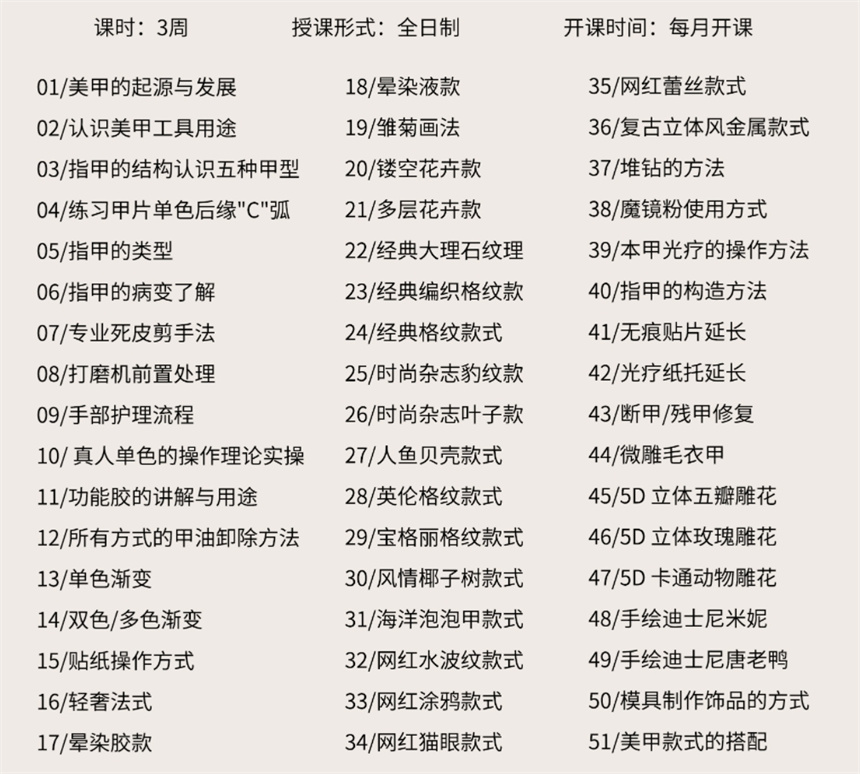 课时：3周　　授课形式：全日制　　开课时间：每月开课

01/美甲的起源与发展
02/认识美甲工具用途
03/指甲的结构认识五种甲型
04/练习甲片单色后缘"C"弧
05/指甲的类型
06/指甲的病变了解
07/专业死皮剪手法
08/打磨机前置处理
09/手部护理流程
10/ 真人单色的操作理论实操
11/功能胶的讲解与用途
12/所有方式的甲油卸除方法
13/单色渐变
14/双色/多色渐变
15/贴纸操作方式
16/轻奢法式
17/晕染胶款

18/晕染液款
19/雏菊画法
20/镂空花卉款
21/多层花卉款
22/经典大理石纹理
23/经典编织格纹款
24/经典格纹款式
25/时尚杂志豹纹款
26/时尚杂志叶子款
27/人鱼贝壳款式
28/英伦格纹款式
29/宝格丽格纹款式
30/风情椰子树款式
31/海洋泡泡甲款式
32/网红水波纹款式
33/网红涂鸦款式
34/网红猫眼款式

35/网红蕾丝款式
36/复古立体风金属款式
37/堆钻的方法
38/魔镜粉使用方式
39/本甲光疗的操作方法
40/指甲的构造方法
41/无痕贴片延长
42/光疗纸托延长
43/断甲/残甲修复
44/微雕毛衣甲
45/5D 立体五瓣雕花
46/5D 立体玫瑰雕花
47/5D 卡通动物雕花
48/手绘迪士尼米妮
49/手绘迪士尼唐老鸭
50/模具制作饰品的方式
51/美甲款式的搭配